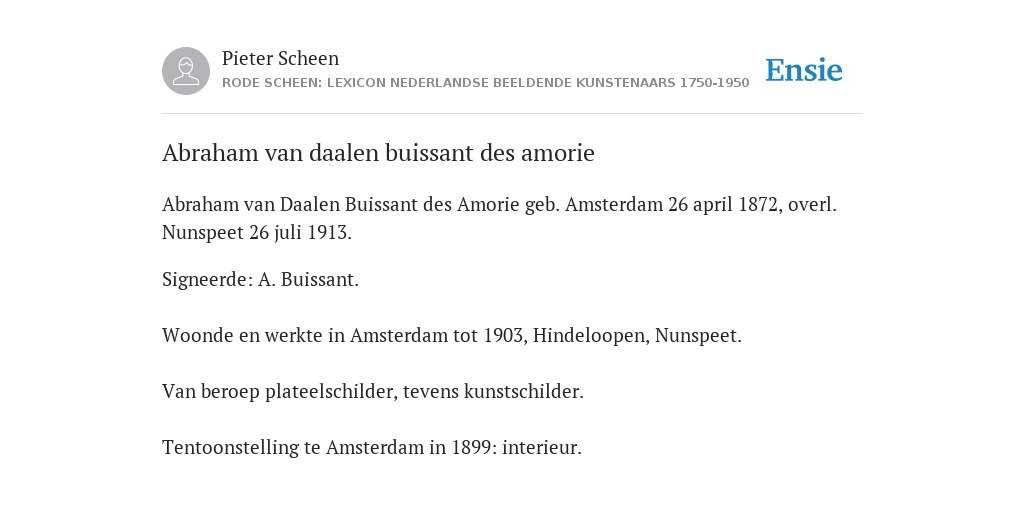 Pieter Scheen
RODE SCHEEN: LEXICON NEDERLANDSE BEELDENDE KUNSTENAARS 1750-1950

Ensie

Abraham van daalen buissant des amorie

Abraham van Daalen Buissant des Amorie geb. Amsterdam 26 april 1872, overl. Nunspeet 26 juli 1913.

Signeerde: A. Buissant.

Woonde en werkte in Amsterdam tot 1903, Hindeloopen, Nunspeet.

Van beroep plateelschilder, tevens kunstschilder.

Tentoonstelling te Amsterdam in 1899: interieur.